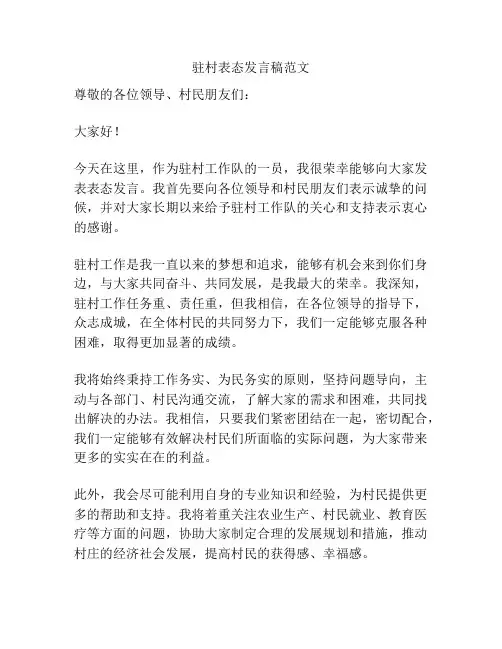 驻村表态发言稿范文

尊敬的各位领导、村民朋友们：

大家好！

今天在这里，作为驻村工作队的一员，我很荣幸能够向大家发表表态发言。我首先要向各位领导和村民朋友们表示诚挚的问候，并对大家长期以来给予驻村工作队的关心和支持表示衷心的感谢。

驻村工作是我一直以来的梦想和追求，能够有机会来到你们身边，与大家共同奋斗、共同发展，是我最大的荣幸。我深知，驻村工作任务重、责任重，但我相信，在各位领导的指导下，众志成城，在全体村民的共同努力下，我们一定能够克服各种困难，取得更加显著的成绩。

我将始终秉持工作务实、为民务实的原则，坚持问题导向，主动与各部门、村民沟通交流，了解大家的需求和困难，共同找出解决的办法。我相信，只要我们紧密团结在一起，密切配合，我们一定能够有效解决村民们所面临的实际问题，为大家带来更多的实实在在的利益。

此外，我会尽可能利用自身的专业知识和经验，为村民提供更多的帮助和支持。我将着重关注农业生产、村民就业、教育医疗等方面的问题，协助大家制定合理的发展规划和措施，推动村庄的经济社会发展，提高村民的获得感、幸福感。